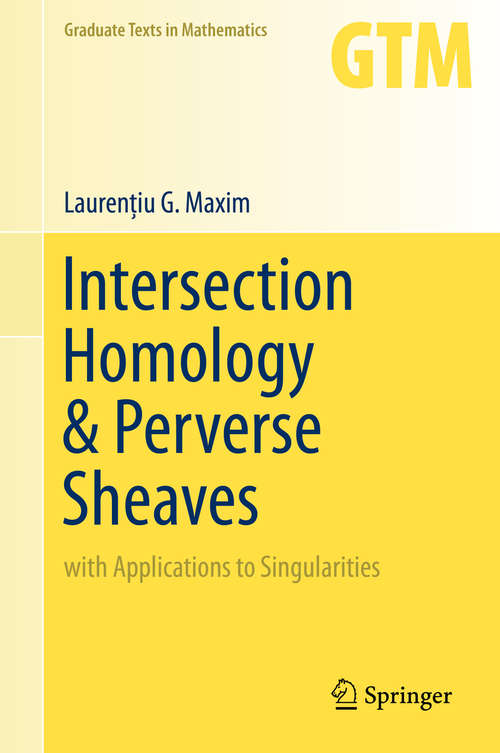 Graduate Texts in Mathematics

GTM

Laurențiu G. Maxim

Intersection Homology & Perverse Sheaves

with Applications to Singularities

Springer